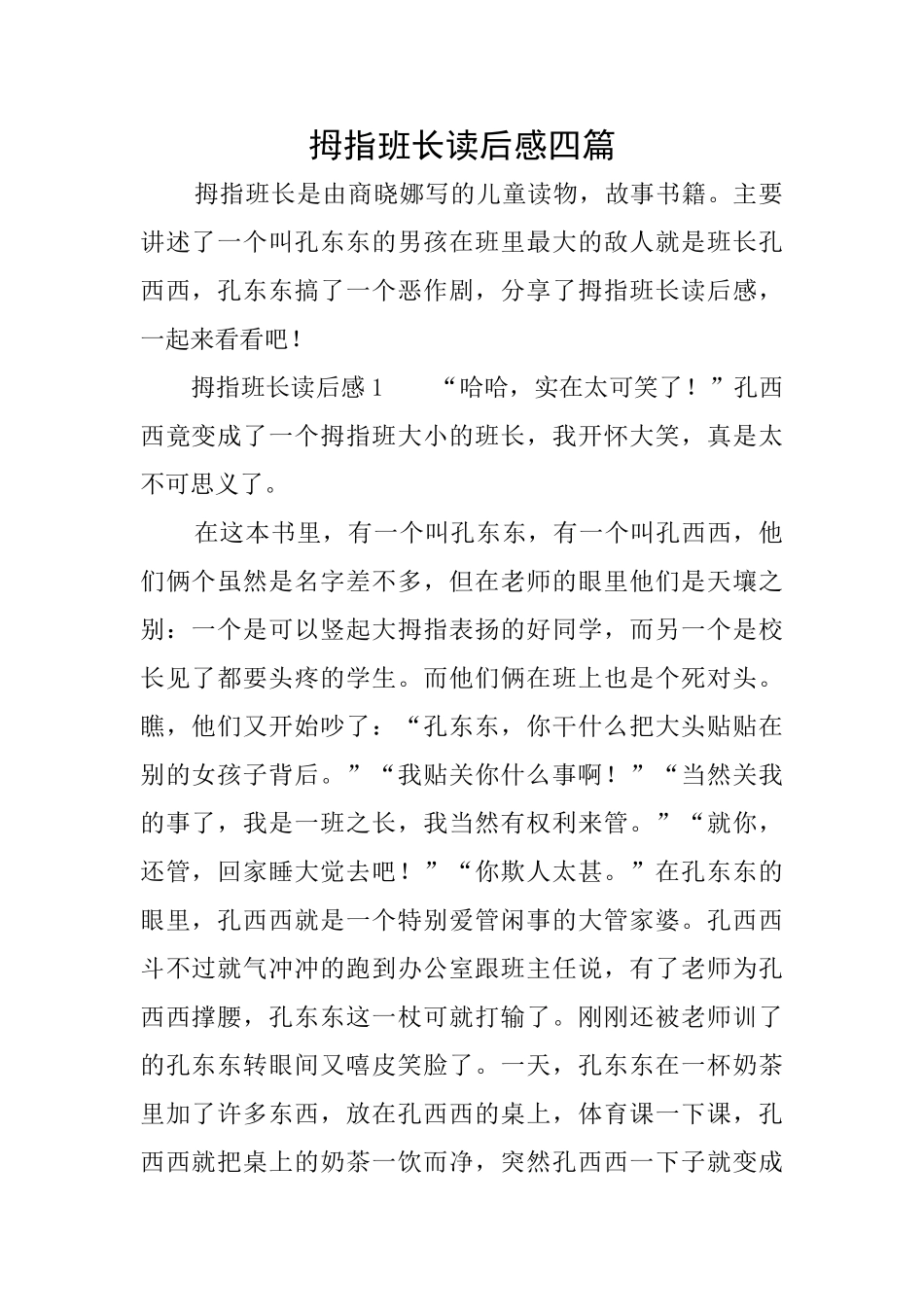 拇指班长读后感四篇

拇指班长是由商晓娜写的儿童读物，故事书籍。主要讲述了一个叫孔东东的男孩在班里最大的敌人就是班长孔西西，孔东东搞了一个恶作剧，分享了拇指班长读后感，一起来看看吧！

拇指班长读后感 1　　“哈哈，实在太可笑了！”孔西西竟变成了一个拇指班大小的班长，我开怀大笑，真是太不可思义了。

在这本书里，有一个叫孔东东，有一个叫孔西西，他们俩个虽然是名字差不多，但在老师的眼里他们是天壤之别：一个是可以竖起大拇指表扬的好同学，而另一个是校长见了都要头疼的学生。而他们俩在班上也是个死对头。瞧，他们又开始吵了：“孔东东，你干什么把大头贴贴在别的女孩子背后。”“我贴关你什么事啊！”“当然关我的事了，我是一班之长，我当然有权利来管。”“就你，还管，回家睡大觉去吧！”“你欺人太甚。”在孔东东的眼里，孔西西就是一个特别爱管闲事的大管家婆。孔西西斗不过就气冲冲的跑到办公室跟班主任说，有了老师为孔西西撑腰，孔东东这一杖可就打输了。刚刚还被老师训了的孔东东转眼间又嘻皮笑脸了。一天，孔东东在一杯奶茶里加了许多东西，放在孔西西的桌上，体育课一下课，孔西西就把桌上的奶茶一饮而净，突然孔西西一下子就变成